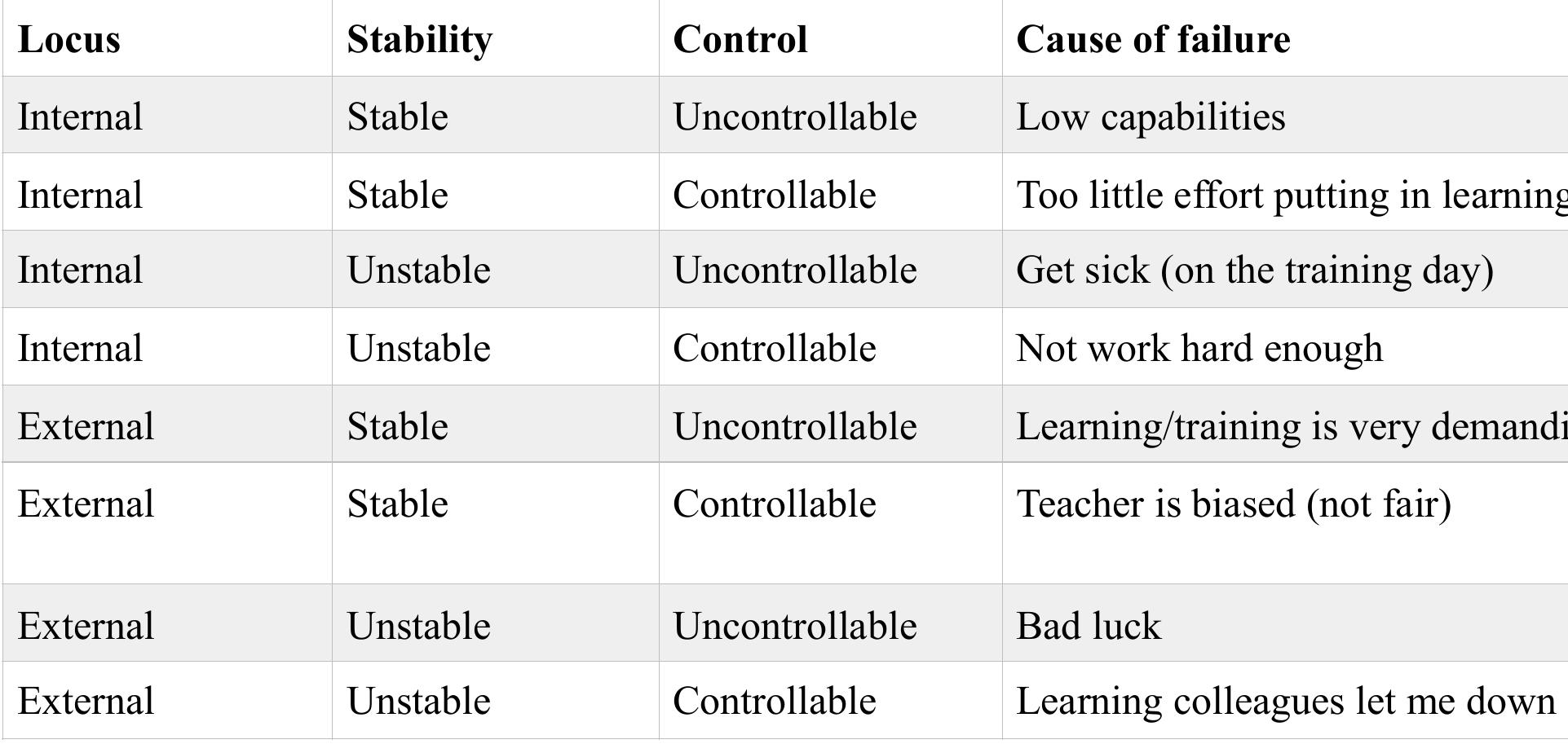 | Locus | Stability | Control | Cause of failure |
|---|---|---|---|
| Internal | Stable | Uncontrollable | Low capabilities |
| Internal | Stable | Controllable | Too little effort putting in learning |
| Internal | Unstable | Uncontrollable | Get sick (on the training day) |
| Internal | Unstable | Controllable | Not work hard enough |
| External | Stable | Uncontrollable | Learning/training is very demandi |
| External | Stable | Controllable | Teacher is biased (not fair) |
| External | Unstable | Uncontrollable | Bad luck |
| External | Unstable | Controllable | Learning colleagues let me down |